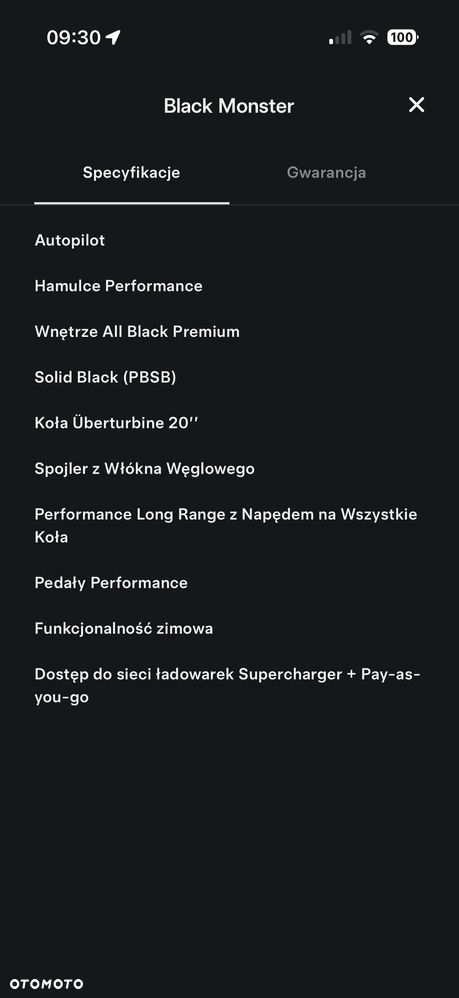 09:30

100

Black Monster

Specyfikacje

Gwarancja

Autopilot

Hamulce Performance

Wnętrze All Black Premium

Solid Black (PBSB)

Koła Überturbine 20''

Spojler z Włókna Węglowego

Performance Long Range z Napędem na Wszystkie Koła

Pedały Performance

Funkcjonalność zimowa

Dostęp do sieci ładowarek Supercharger + Pay-as-you-go

OTOMOTO